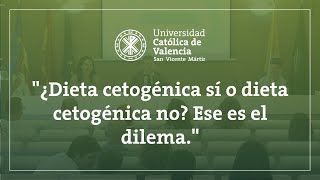 Universidad Católica de Valencia
San Vicente Mártir

"¿Dieta cetogénica sí o dieta cetogénica no? Ese es el dilema."